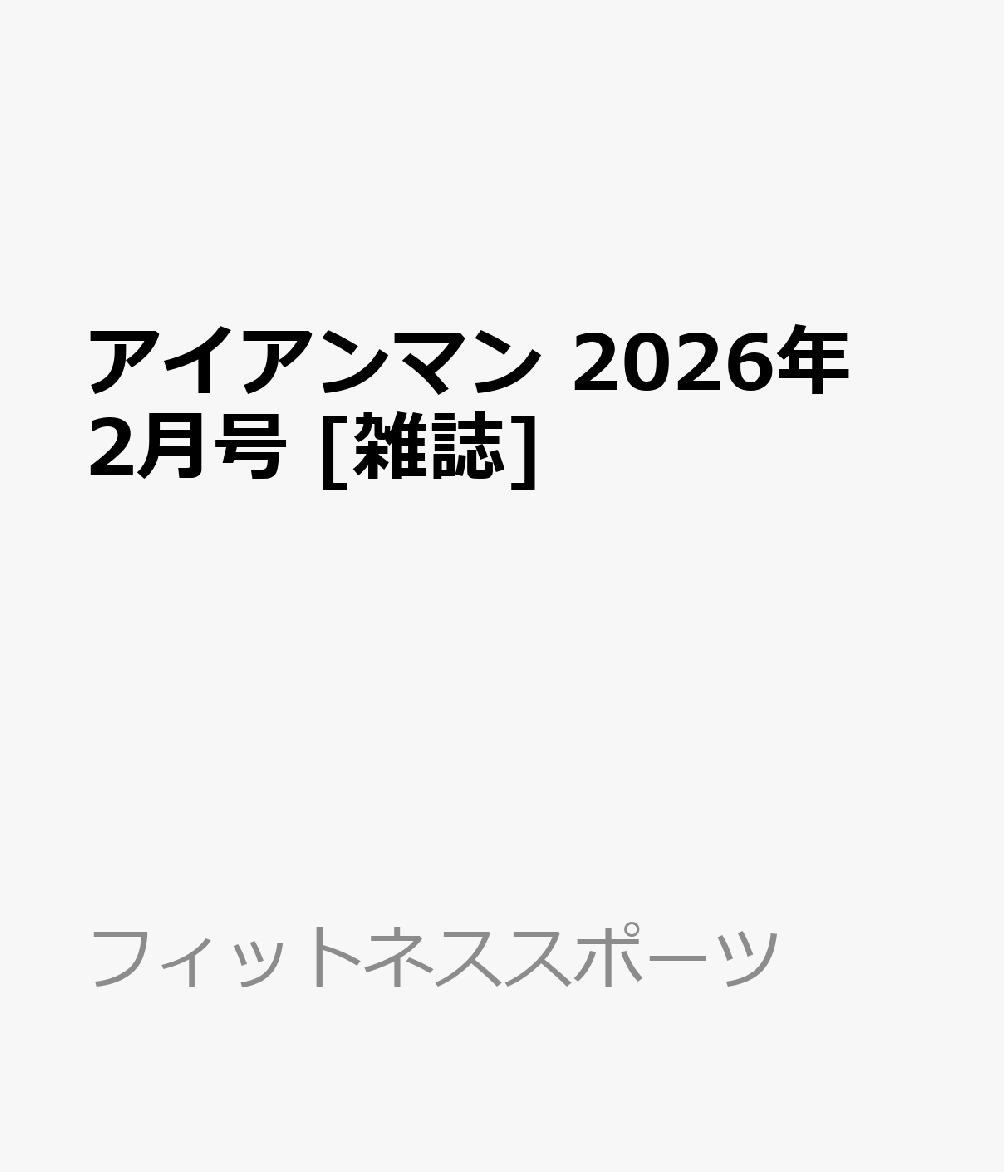 アイアンマン 2026年2月号 [雑誌]

フィットネススポーツ